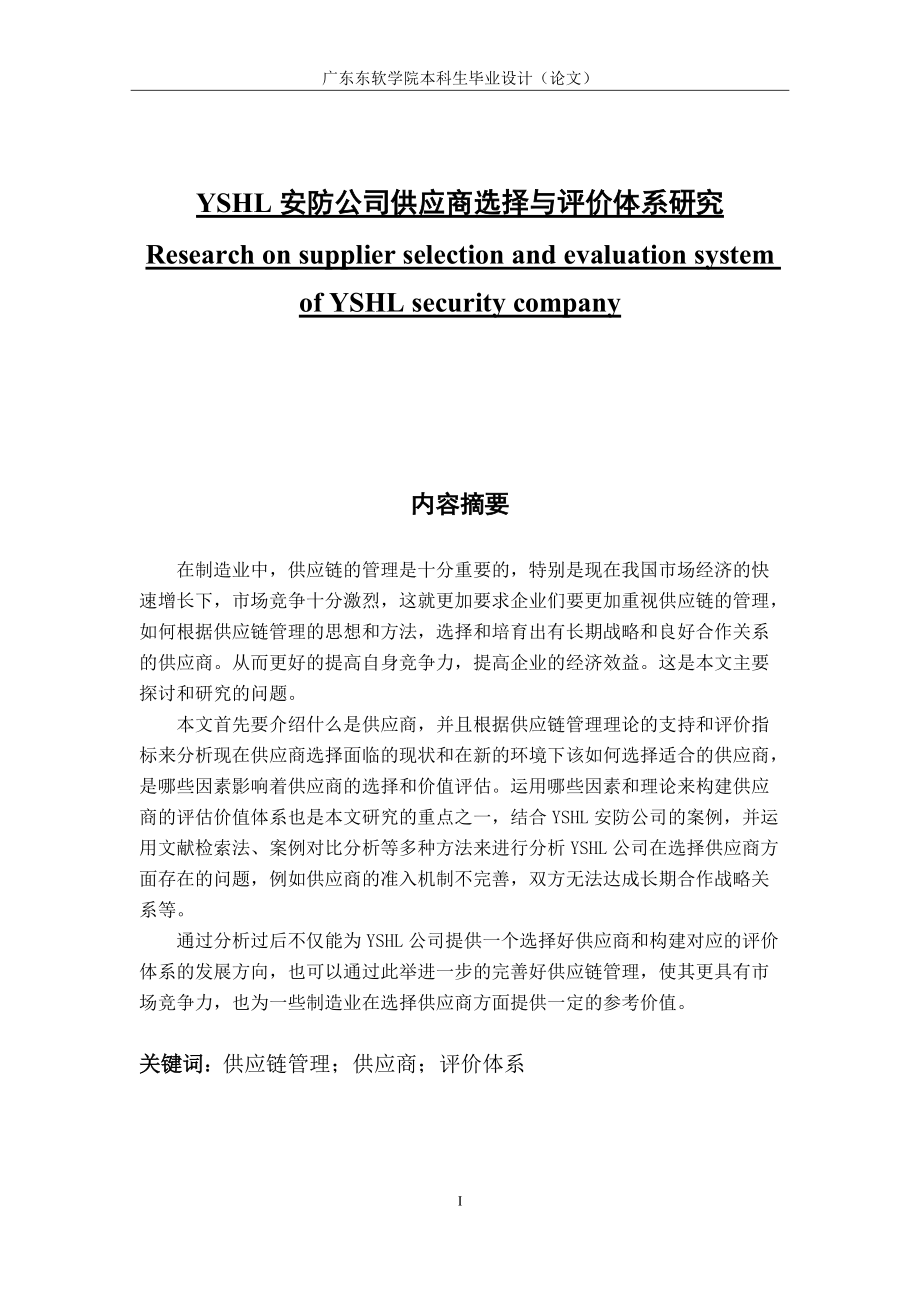 广东东软学院本科生毕业设计（论文）

YSHL 安防公司供应商选择与评价体系研究
Research on supplier selection and evaluation system of YSHL security company

内容摘要

在制造业中，供应链的管理是十分重要的，特别是现在我国市场经济的快速增长下，市场竞争十分激烈，这就更加要求企业们要更加重视供应链的管理，如何根据供应链管理的思想和方法，选择和培育出有长期战略和良好合作关系的供应商。从而更好的提高自身竞争力，提高企业的经济效益。这是本文主要探讨和研究的问题。

本文首先要介绍什么是供应商，并且根据供应链管理理论的支持和评价指标来分析现在供应商选择面临的现状和在新的环境下该如何选择适合的供应商，是哪些因素影响着供应商的选择和价值评估。运用哪些因素和理论来构建供应商的评估价值体系也是本文研究的重点之一，结合 YSHL 安防公司的案例，并运用文献检索法、案例对比分析等多种方法来进行分析 YSHL 公司在选择供应商方面存在的问题，例如供应商的准入机制不完善，双方无法达成长期合作战略关系等。

通过分析过后不仅能为 YSHL 公司提供一个选择好供应商和构建对应的评价体系的发展方向，也可以通过此举进一步的完善好供应链管理，使其更具有市场竞争力，也为一些制造业在选择供应商方面提供一定的参考价值。

关键词：供应链管理；供应商；评价体系

I